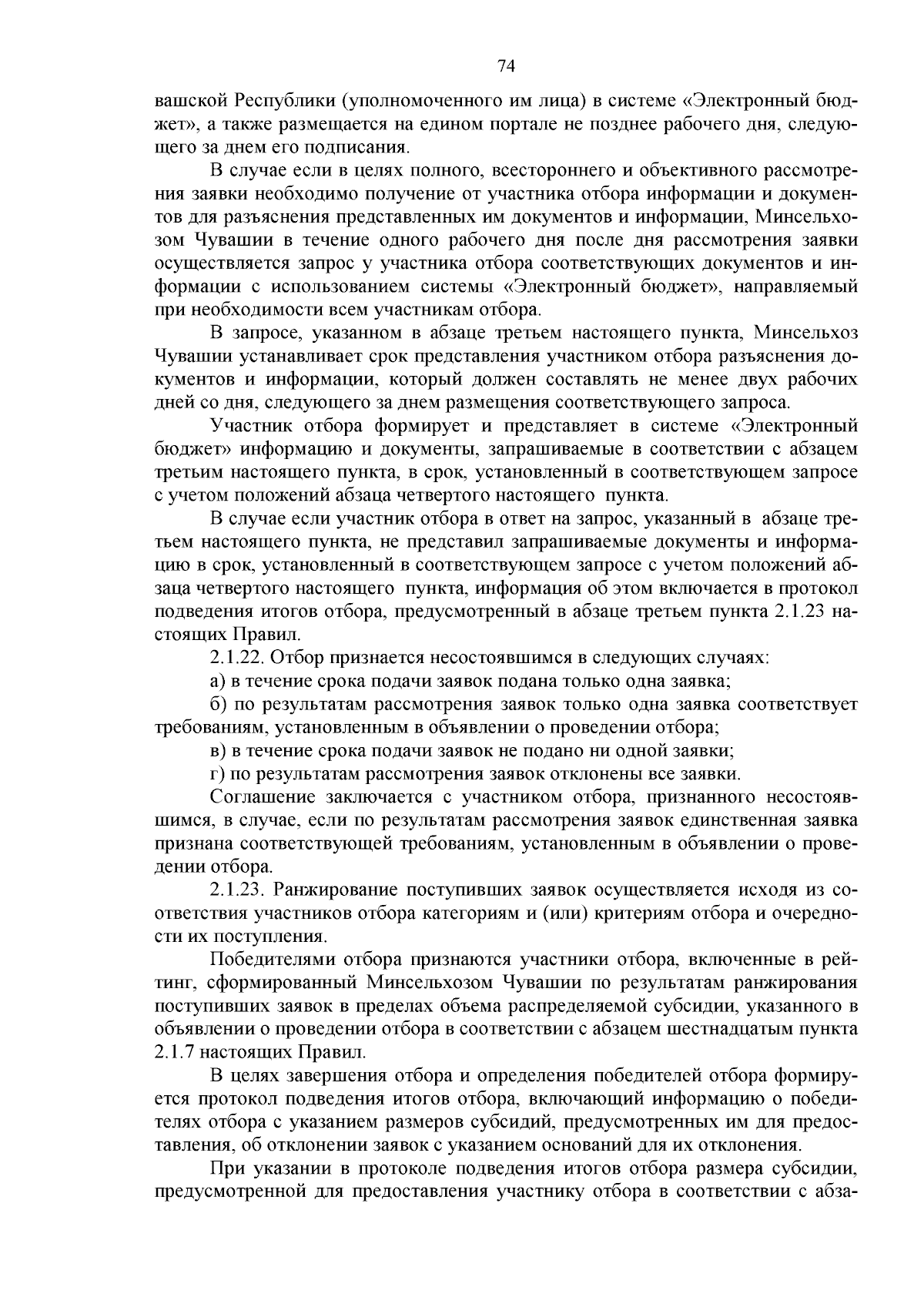 74

вашской Республики (уполномоченного им лица) в системе «Электронный бюджет», а также размещается на едином портале не позднее рабочего дня, следующего за днем его подписания.

В случае если в целях полного, всестороннего и объективного рассмотрения заявки необходимо получение от участника отбора информации и документов для разъяснения представленных им документов и информации, Минсельхозом Чувашии в течение одного рабочего дня после дня рассмотрения заявки осуществляется запрос у участника отбора соответствующих документов и информации с использованием системы «Электронный бюджет», направляемый при необходимости всем участникам отбора.

В запросе, указанном в абзаце третьем настоящего пункта, Минсельхоз Чувашии устанавливает срок представления участником отбора разъяснения документов и информации, который должен составлять не менее двух рабочих дней со дня, следующего за днем размещения соответствующего запроса.

Участник отбора формирует и представляет в системе «Электронный бюджет» информацию и документы, запрашиваемые в соответствии с абзацем третьим настоящего пункта, в срок, установленный в соответствующем запросе с учетом положений абзаца четвертого настоящего пункта.

В случае если участник отбора в ответ на запрос, указанный в абзаце третьем настоящего пункта, не представил запрашиваемые документы и информацию в срок, установленный в соответствующем запросе с учетом положений абзаца четвертого настоящего пункта, информация об этом включается в протокол подведения итогов отбора, предусмотренный в абзаце третьем пункта 2.1.23 настоящих Правил.

2.1.22. Отбор признается несостоявшимся в следующих случаях:

а) в течение срока подачи заявок подана только одна заявка;

б) по результатам рассмотрения заявок только одна заявка соответствует требованиям, установленным в объявлении о проведении отбора;

в) в течение срока подачи заявок не подано ни одной заявки;

г) по результатам рассмотрения заявок отклонены все заявки.

Соглашение заключается с участником отбора, признанного несостоявшимся, в случае, если по результатам рассмотрения заявок единственная заявка признана соответствующей требованиям, установленным в объявлении о проведении отбора.

2.1.23. Ранжирование поступивших заявок осуществляется исходя из соответствия участников отбора категориям и (или) критериям отбора и очередности их поступления.

Победителями отбора признаются участники отбора, включенные в рейтинг, сформированный Минсельхозом Чувашии по результатам ранжирования поступивших заявок в пределах объема распределяемой субсидии, указанного в объявлении о проведении отбора в соответствии с абзацем шестнадцатым пункта 2.1.7 настоящих Правил.

В целях завершения отбора и определения победителей отбора формируется протокол подведения итогов отбора, включающий информацию о победителях отбора с указанием размеров субсидий, предусмотренных им для предоставления, об отклонении заявок с указанием оснований для их отклонения.

При указании в протоколе подведения итогов отбора размера субсидии, предусмотренной для предоставления участнику отбора в соответствии с абза-